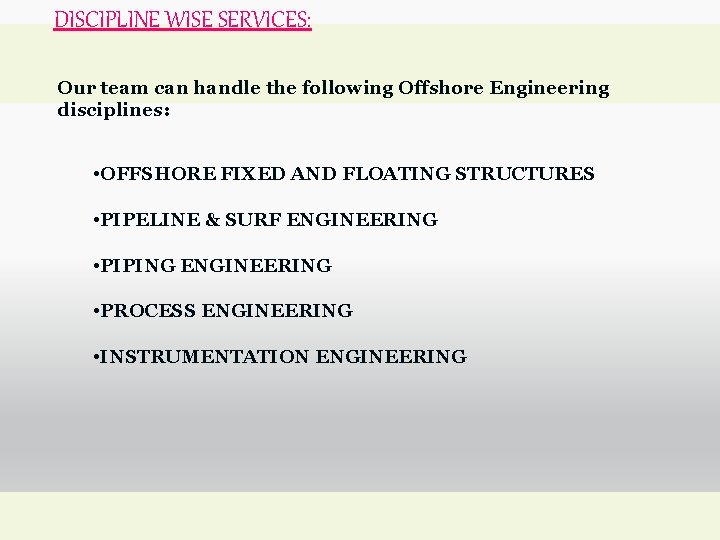 DISCIPLINE WISE SERVICES:

Our team can handle the following Offshore Engineering disciplines:

• OFFSHORE FIXED AND FLOATING STRUCTURES

• PIPELINE & SURF ENGINEERING

• PIPING ENGINEERING

• PROCESS ENGINEERING

• INSTRUMENTATION ENGINEERING